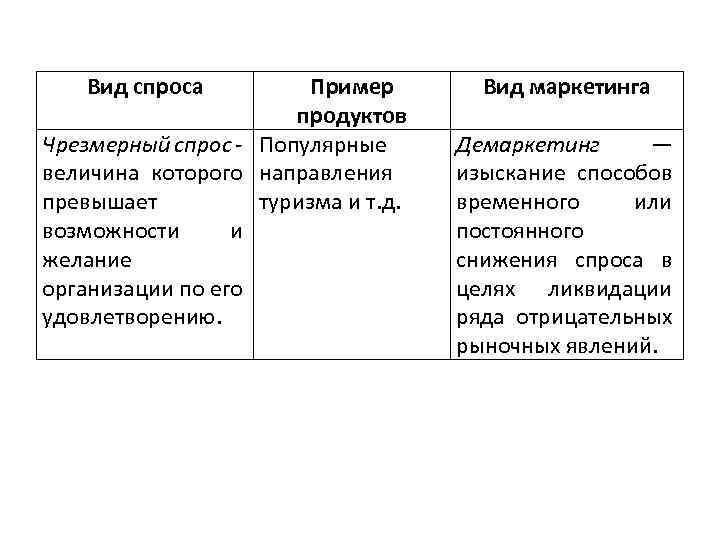 | Вид спроса | Пример продуктов | Вид маркетинга |
|---|---|---|
| Чрезмерный спрос - величина которого превышает возможности и желание организации по его удовлетворению. | Популярные направления туризма и т.д. | Демаркетинг — изыскание способов временного или постоянного снижения спроса в целях ликвидации ряда отрицательных рыночных явлений. |